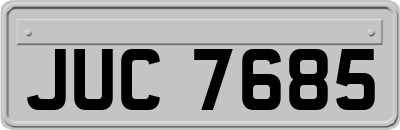 JUC 7685